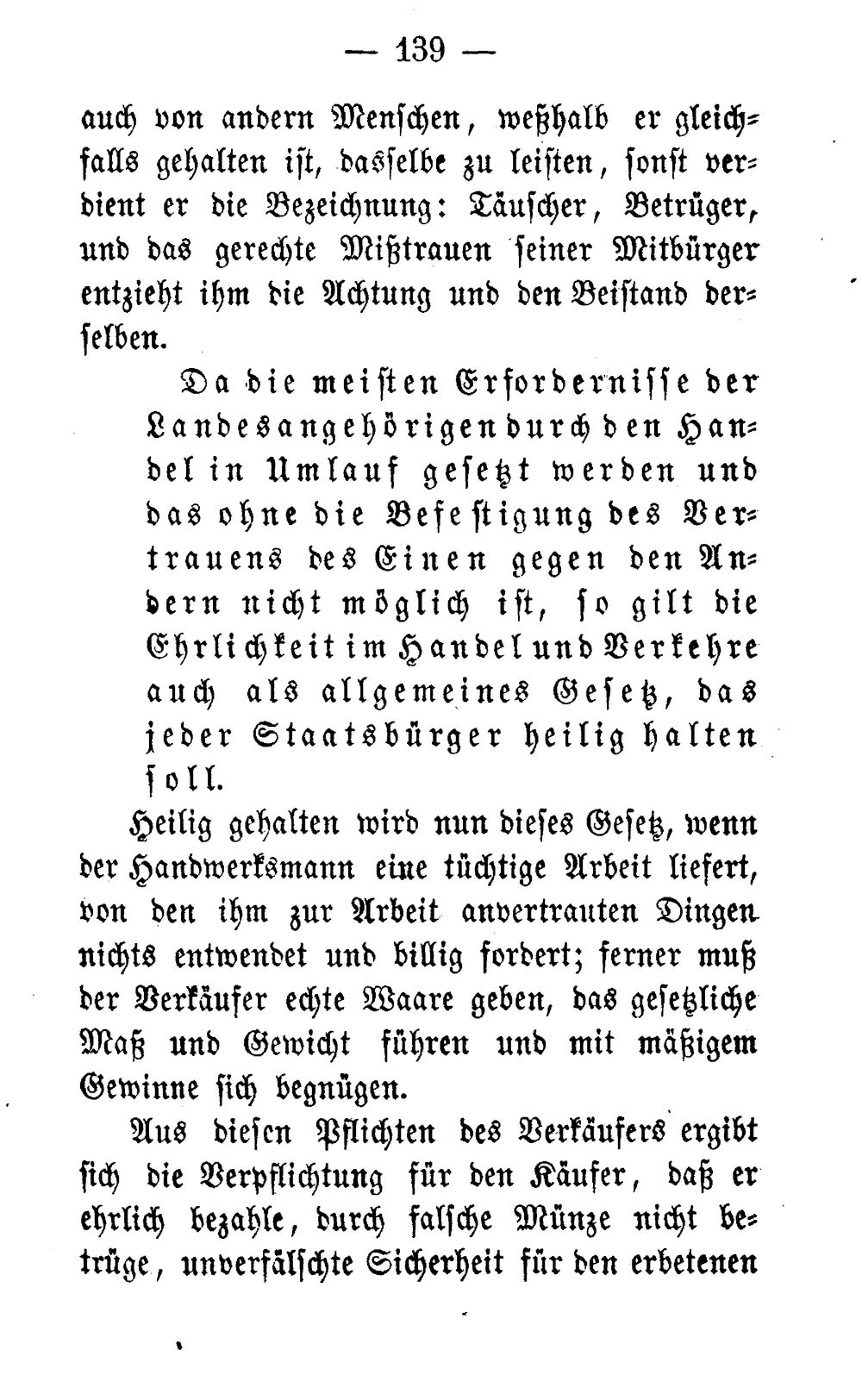 — 139 —

auch von andern Menschen, weßhalb er gleichfalls gehalten ist, dasselbe zu leisten, sonst verdient er die Bezeichnung: Täuscher, Betrüger, und das gerechte Mißtrauen seiner Mitbürger entzieht ihm die Achtung und den Beistand derselben.

Da die meisten Erfordernisse der Landesangehörigen durch den Handel in Umlauf gesetzt werden und das ohne die Befestigung des Vertrauens des Einen gegen den Andern nicht möglich ist, so gilt die Ehrlichkeit im Handel und Verkehre auch als allgemeines Gesetz, das jeder Staatsbürger heilig halten soll.

Heilig gehalten wird nun dieses Gesetz, wenn der Handwerksmann eine tüchtige Arbeit liefert, von den ihm zur Arbeit anvertrauten Dingen nichts entwendet und billig fordert; ferner muß der Verkäufer echte Waare geben, das gesetzliche Maß und Gewicht führen und mit mäßigem Gewinne sich begnügen.

Aus diesen Pflichten des Verkäufers ergibt sich die Verpflichtung für den Käufer, daß er ehrlich bezahle, durch falsche Münze nicht betrüge, unverfälschte Sicherheit für den erbetenen